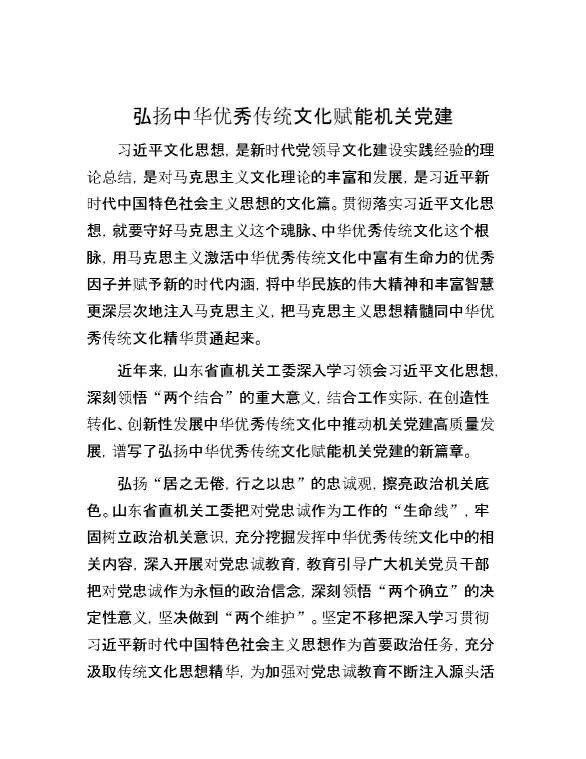 弘扬中华优秀传统文化赋能机关党建

习近平文化思想，是新时代党领导文化建设实践经验的理论总结，是对马克思主义文化理论的丰富和发展，是习近平新时代中国特色社会主义思想的文化篇。贯彻落实习近平文化思想，就要守好马克思主义这个魂脉、中华优秀传统文化这个根脉，用马克思主义激活中华优秀传统文化中富有生命力的优秀因子并赋予新的时代内涵，将中华民族的伟大精神和丰富智慧更深层次地注入马克思主义，把马克思主义思想精髓同中华优秀传统文化精华贯通起来。

近年来，山东省直机关工委深入学习领会习近平文化思想，深刻领悟“两个结合”的重大意义，结合工作实际，在创造性转化、创新性发展中华优秀传统文化中推动机关党建高质量发展，谱写了弘扬中华优秀传统文化赋能机关党建的新篇章。

弘扬“居之无倦，行之以忠”的忠诚观，擦亮政治机关底色。山东省直机关工委把对党忠诚作为工作的“生命线”，牢固树立政治机关意识，充分挖掘发挥中华优秀传统文化中的相关内容，深入开展对党忠诚教育，教育引导广大机关党员干部把对党忠诚作为永恒的政治信念，深刻领悟“两个确立”的决定性意义，坚决做到“两个维护”。坚定不移把深入学习贯彻习近平新时代中国特色社会主义思想作为首要政治任务，充分汲取传统文化思想精华，为加强对党忠诚教育不断注入源头活